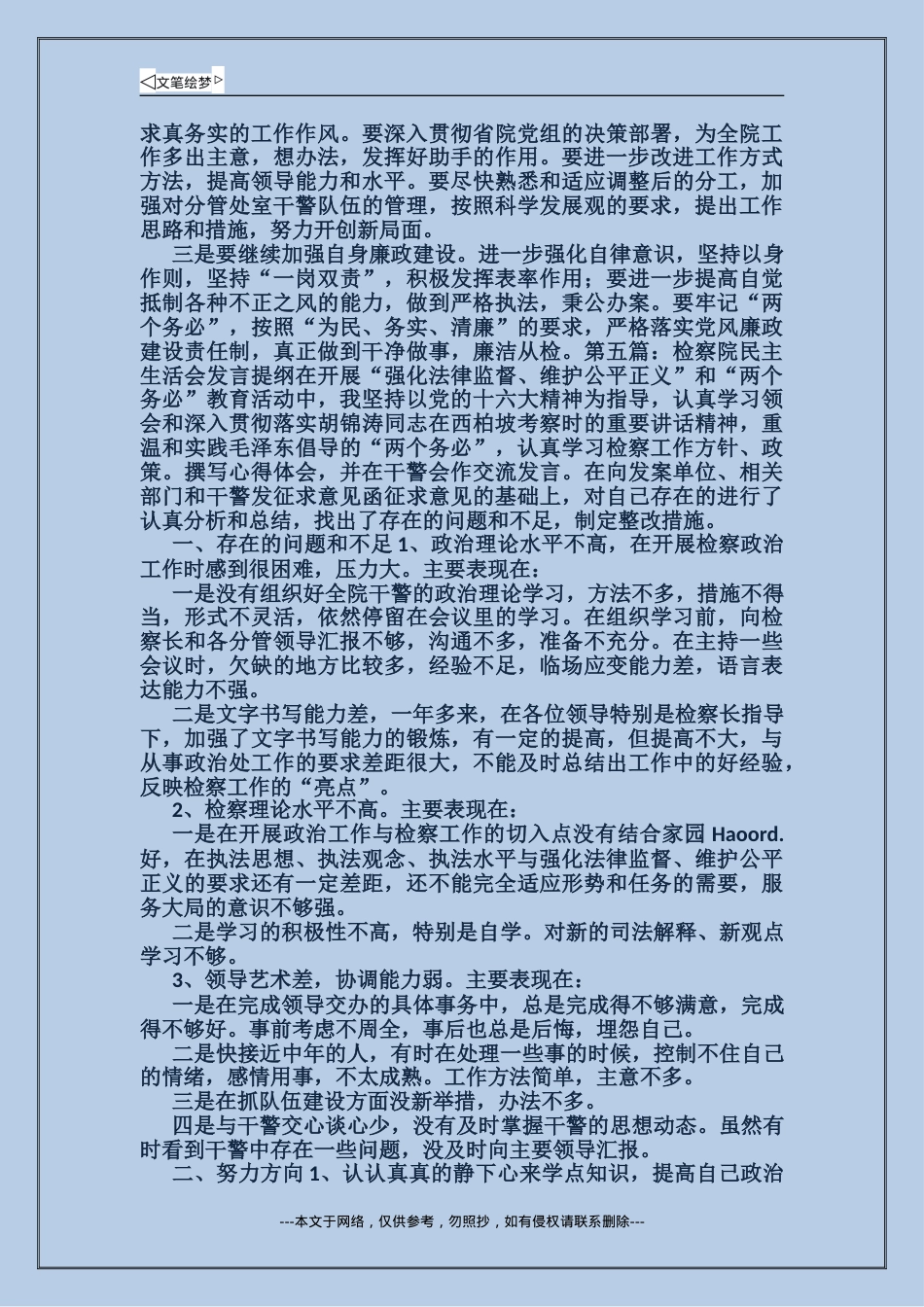 ◁文笔绘梦▷

求真务实的工作作风。要深入贯彻省院党组的决策部署，为全院工作多出主意，想办法，发挥好助手的作用。要进一步改进工作方式方法，提高领导能力和水平。要尽快熟悉和适应调整后的分工，加强对分管处室干警队伍的管理，按照科学发展观的要求，提出工作思路和措施，努力开创新局面。

三是要继续加强自身廉政建设。进一步强化自律意识，坚持以身作则，坚持“一岗双责”，积极发挥表率作用；要进一步提高自觉抵制各种不正之风的能力，做到严格执法，秉公办案。要牢记“两个务必”，按照“为民、务实、清廉”的要求，严格落实党风廉政建设责任制，真正做到干净做事，廉洁从检。第五篇：检察院民主生活会发言提纲在开展“强化法律监督、维护公平正义”和“两个务必”教育活动中，我坚持以党的十六大精神为指导，认真学习领会和深入贯彻落实胡锦涛同志在西柏坡考察时的重要讲话精神，重温和实践毛泽东倡导的“两个务必”，认真学习检察工作方针、政策。撰写心得体会，并在干警会作交流发言。在向发案单位、相关部门和干警发征求意见函征求意见的基础上，对自己存在的进行了认真分析和总结，找出了存在的问题和不足，制定整改措施。

一、存在的问题和不足 1、政治理论水平不高，在开展检察政治工作时感到很困难，压力大。主要表现在：

一是没有组织好全院干警的政治理论学习，方法不多，措施不得当，形式不灵活，依然停留在会议里的学习。在组织学习前，向检察长和各分管领导汇报不够，沟通不多，准备不充分。在主持一些会议时，欠缺的地方比较多，经验不足，临场应变能力差，语言表达能力不强。

二是文字书写能力差，一年多来，在各位领导特别是检察长指导下，加强了文字书写能力的锻炼，有一定的提高，但提高不大，与从事政治处工作的要求差距很大，不能及时总结出工作中的好经验，反映检察工作的“亮点”。

2、检察理论水平不高。主要表现在：

一是在开展政治工作与检察工作的切入点没有结合家园 Haoord.好，在执法思想、执法观念、执法水平与强化法律监督、维护公平正义的要求还有一定差距，还不能完全适应形势和任务的需要，服务大局的意识不够强。

二是学习的积极性不高，特别是自学。对新的司法解释、新观点学习不够。

3、领导艺术差，协调能力弱。主要表现在：

一是在完成领导交办的具体事务中，总是完成得不够满意，完成得不够好。事前考虑不周全，事后也总是后悔，埋怨自己。

二是快接近中年的人，有时在处理一些事的时候，控制不住自己的情绪，感情用事，不太成熟。工作方法简单，主意不多。

三是在抓队伍建设方面没新举措，办法不多。

四是与干警交心谈心少，没有及时掌握干警的思想动态。虽然有时看到干警中存在一些问题，没及时向主要领导汇报。

二、努力方向 1、认认真真的静下心来学点知识，提高自己政治

---本文于网络，仅供参考，勿照抄，如有侵权请联系删除---